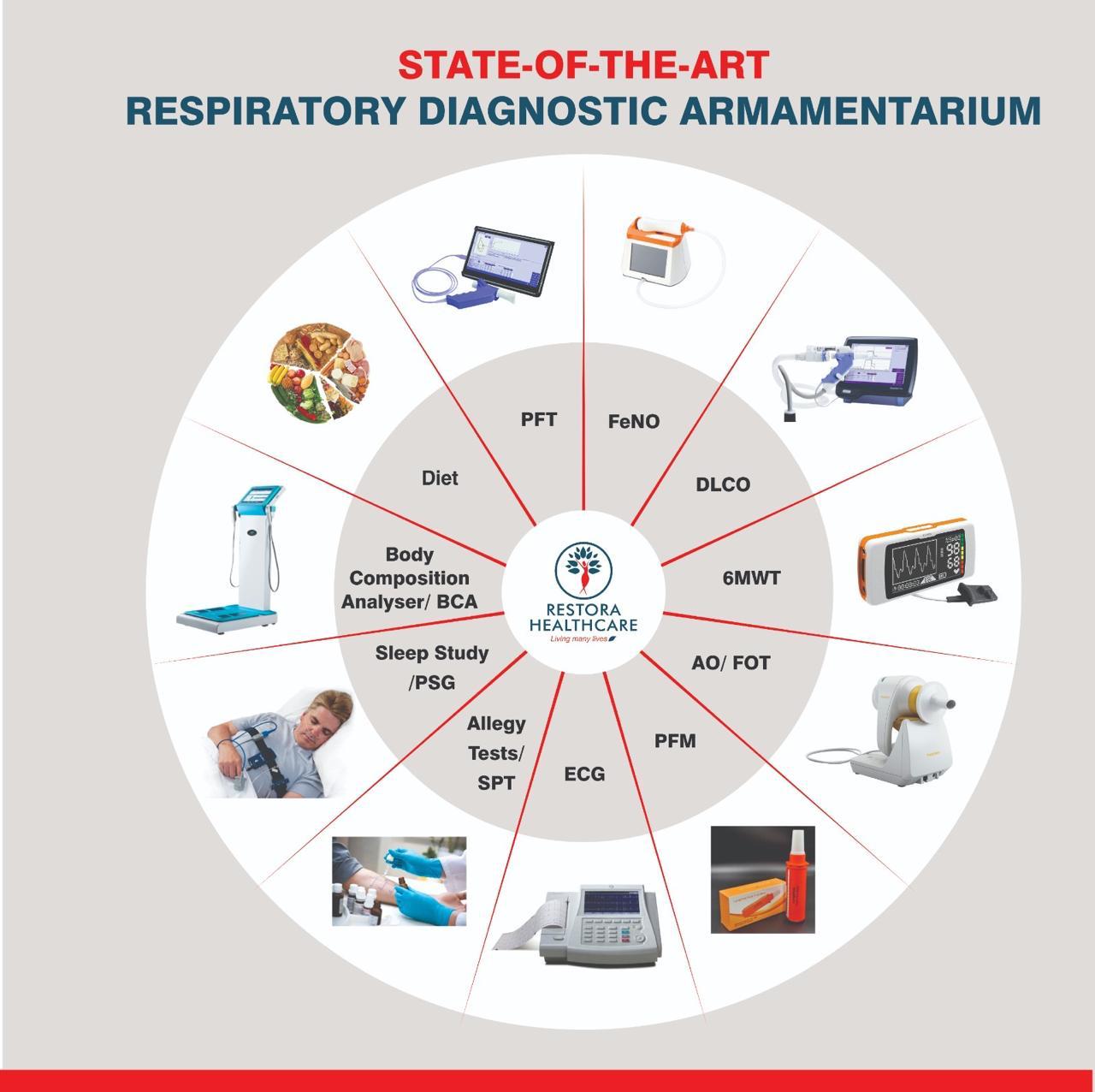 STATE-OF-THE-ART
RESPIRATORY DIAGNOSTIC ARMAMENTARIUM

PFT

FeNO

DLCO

6MWT

AO/ FOT

PFM

ECG

Allegy Tests/ SPT

Sleep Study /PSG

Body Composition Analyser/ BCA

Diet

RESTORA HEALTHCARE
Living many lives